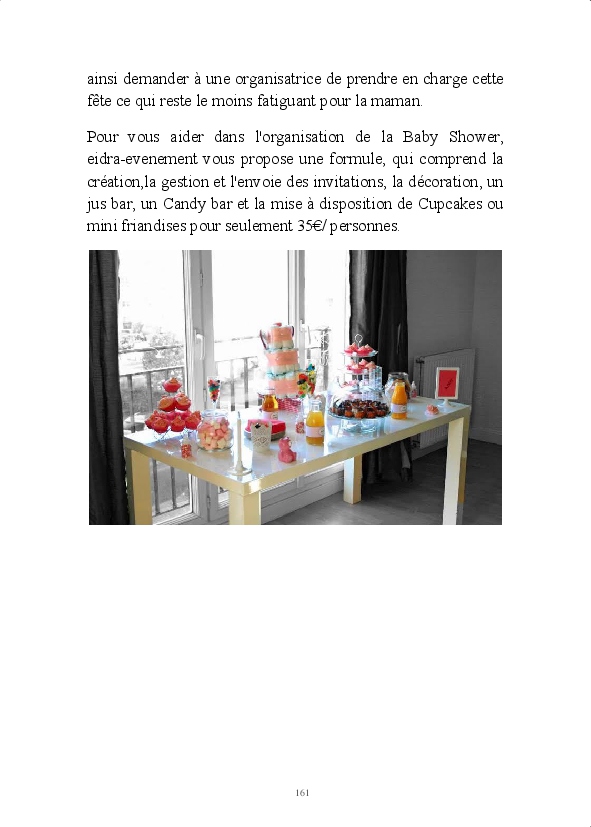 ainsi demander à une organisatrice de prendre en charge cette fête ce qui reste le moins fatiguant pour la maman.

Pour vous aider dans l'organisation de la Baby Shower, eidra-evenement vous propose une formule, qui comprend la création,la gestion et l'envoie des invitations, la décoration, un jus bar, un Candy bar et la mise à disposition de Cupcakes ou mini friandises pour seulement 35€/ personnes.

161